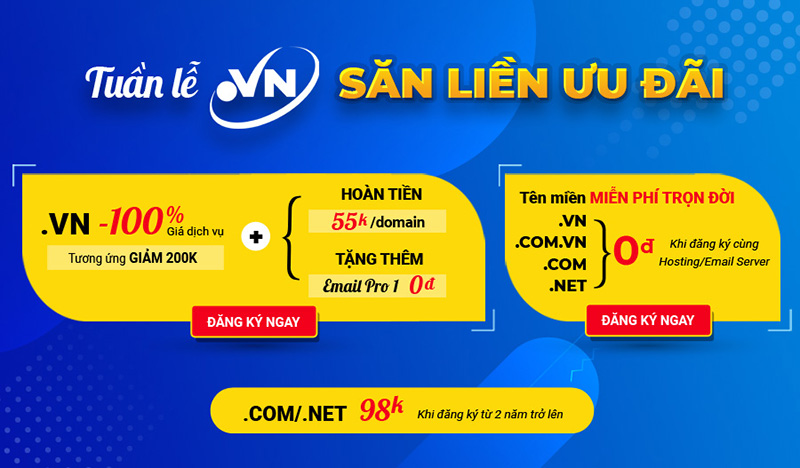 Tuần lễ .VN SĂN LIỀN ƯU ĐÃI

.VN -100% Giá dịch vụ
Tương ứng GIẢM 200K

+

HOÀN TIỀN
55k /domain
TẶNG THÊM
Email Pro 1 0đ

ĐĂNG KÝ NGAY

Tên miền MIỄN PHÍ TRỌN ĐỜI
.VN
.COM.VN
.COM
.NET
0đ
Khi đăng ký cùng Hosting/Email Server

ĐĂNG KÝ NGAY

.COM/.NET 98k Khi đăng ký từ 2 năm trở lên